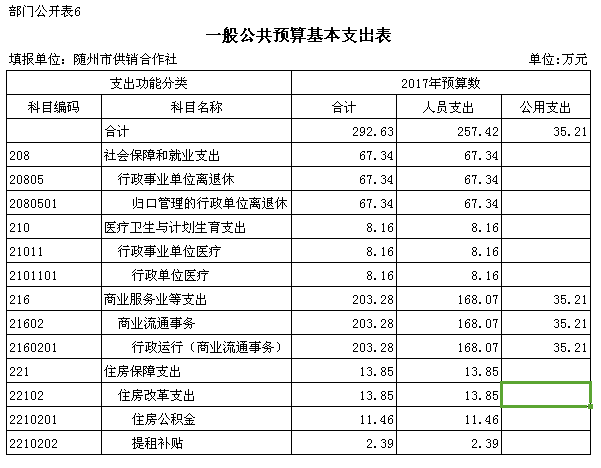 部门公开表6

一般公共预算基本支出表

填报单位：随州市供销合作社 单位:万元

| 支出功能分类 | | 2017年预算数 | | |
|---|---|---|---|---|
| 科目编码 | 科目名称 | 合计 | 人员支出 | 公用支出 |
| | 合计 | 292.63 | 257.42 | 35.21 |
| 208 | 社会保障和就业支出 | 67.34 | 67.34 | |
| 20805 | 行政事业单位离退休 | 67.34 | 67.34 | |
| 2080501 | 归口管理的行政单位离退休 | 67.34 | 67.34 | |
| 210 | 医疗卫生与计划生育支出 | 8.16 | 8.16 | |
| 21011 | 行政事业单位医疗 | 8.16 | 8.16 | |
| 2101101 | 行政单位医疗 | 8.16 | 8.16 | |
| 216 | 商业服务业等支出 | 203.28 | 168.07 | 35.21 |
| 21602 | 商业流通事务 | 203.28 | 168.07 | 35.21 |
| 2160201 | 行政运行（商业流通事务） | 203.28 | 168.07 | 35.21 |
| 221 | 住房保障支出 | 13.85 | 13.85 | |
| 22102 | 住房改革支出 | 13.85 | 13.85 | |
| 2210201 | 住房公积金 | 11.46 | 11.46 | |
| 2210202 | 提租补贴 | 2.39 | 2.39 | |